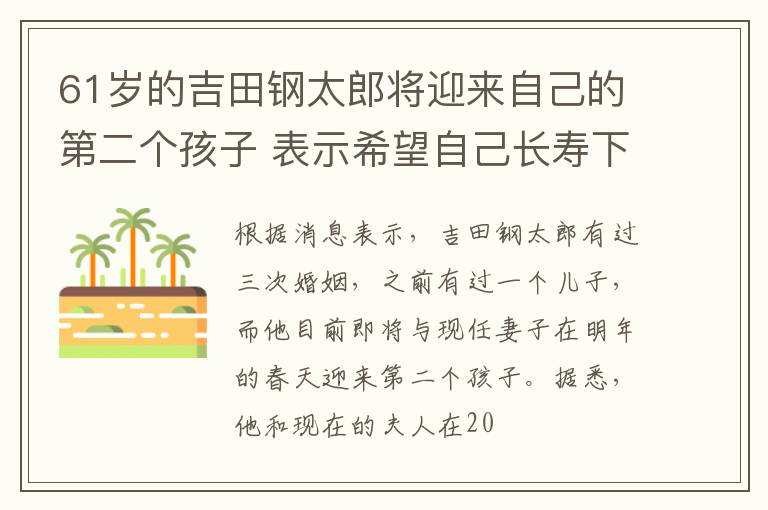 61岁的吉田钢太郎将迎来自己的第二个孩子 表示希望自己长寿下

根据消息表示，吉田钢太郎有过三次婚姻，之前有过一个儿子，而他目前即将与现任妻子在明年的春天迎来第二个孩子。据悉，他和现在的夫人在20